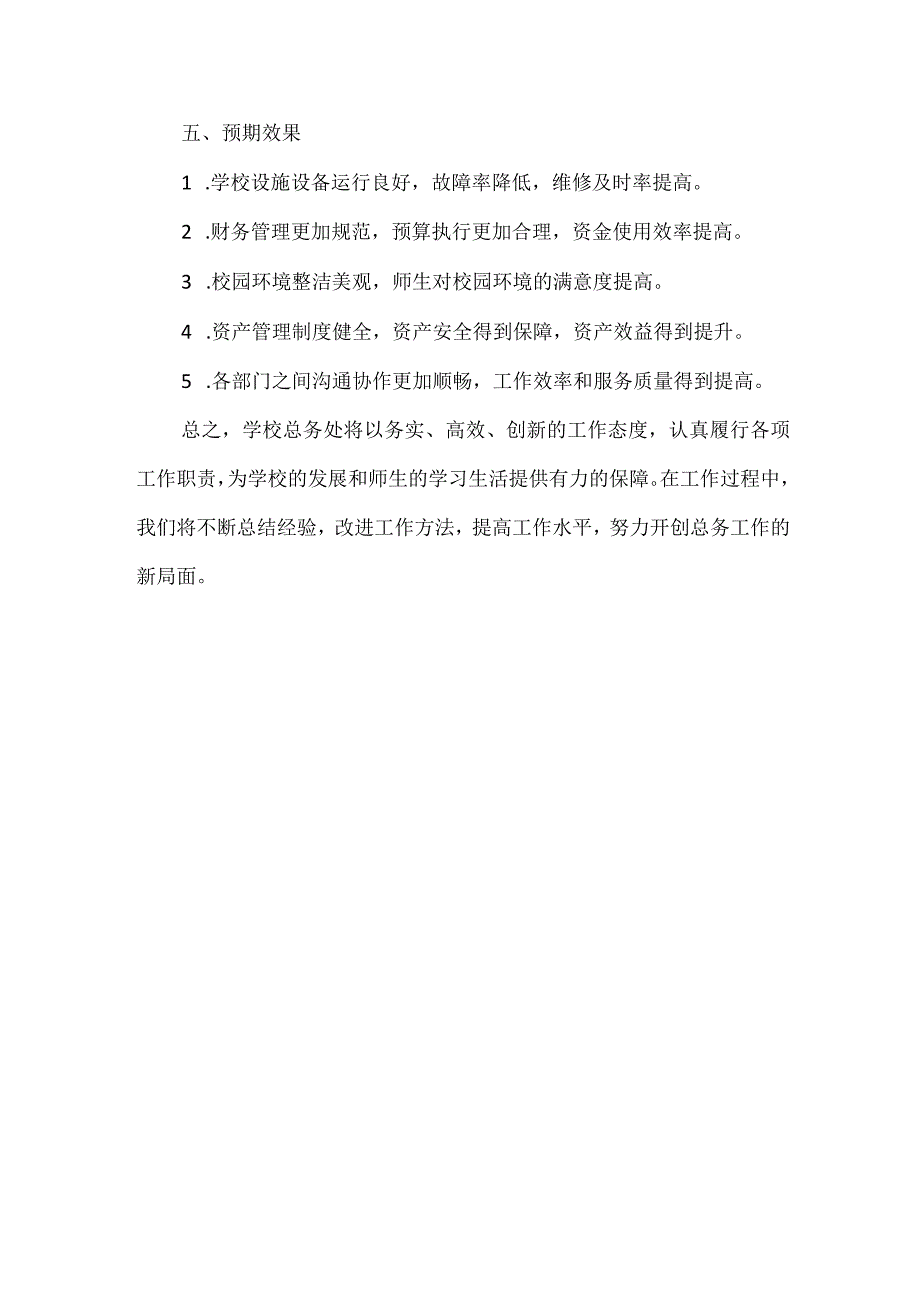 五、预期效果

1 .学校设施设备运行良好，故障率降低，维修及时率提高。

2 .财务管理更加规范，预算执行更加合理，资金使用效率提高。

3 .校园环境整洁美观，师生对校园环境的满意度提高。

4 .资产管理制度健全，资产安全得到保障，资产效益得到提升。

5 .各部门之间沟通协作更加顺畅，工作效率和服务质量得到提高。

总之，学校总务处将以务实、高效、创新的工作态度，认真履行各项工作职责，为学校的发展和师生的学习生活提供有力的保障。在工作过程中，我们将不断总结经验，改进工作方法，提高工作水平，努力开创总务工作的新局面。